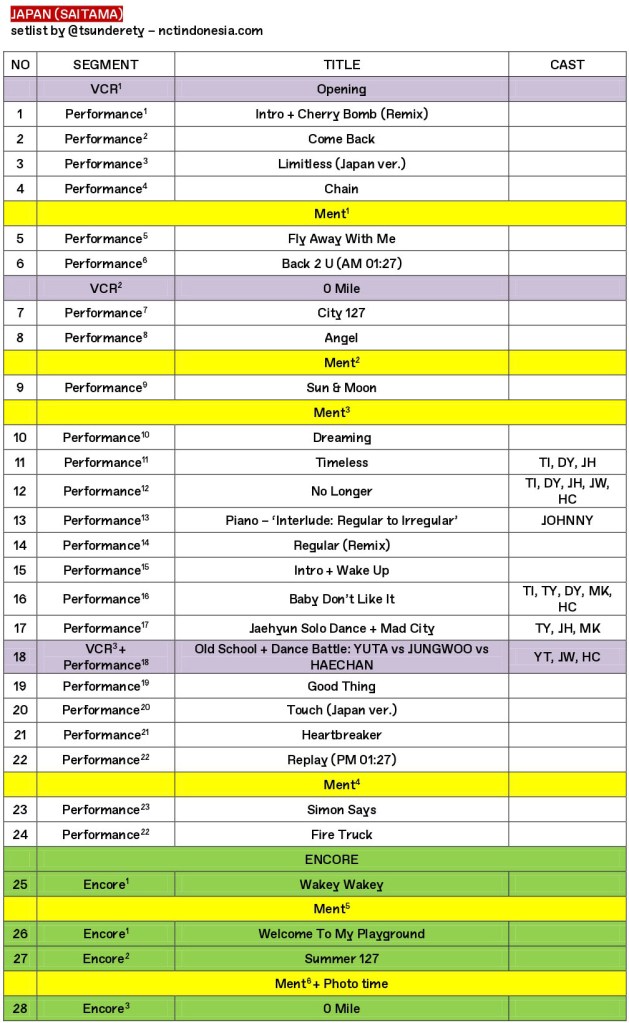 JAPAN (SAITAMA)
setlist by @tsunderety – nctindonesia.com

| NO | SEGMENT | TITLE | CAST |
|---|---|---|---|
| | VCR$^1$ | Opening | |
| 1 | Performance$^1$ | Intro + Cherry Bomb (Remix) | |
| 2 | Performance$^2$ | Come Back | |
| 3 | Performance$^3$ | Limitless (Japan ver.) | |
| 4 | Performance$^4$ | Chain | |
| | | Ment$^1$ | |
| 5 | Performance$^5$ | Fly Away With Me | |
| 6 | Performance$^6$ | Back 2 U (AM 01:27) | |
| | VCR$^2$ | 0 Mile | |
| 7 | Performance$^7$ | City 127 | |
| 8 | Performance$^8$ | Angel | |
| | | Ment$^2$ | |
| 9 | Performance$^9$ | Sun & Moon | |
| | | Ment$^3$ | |
| 10 | Performance$^{10}$ | Dreaming | |
| 11 | Performance$^{11}$ | Timeless | TI, DY, JH |
| 12 | Performance$^{12}$ | No Longer | TI, DY, JH, JW, HC |
| 13 | Performance$^{13}$ | Piano – 'Interlude: Regular to Irregular' | JOHNNY |
| 14 | Performance$^{14}$ | Regular (Remix) | |
| 15 | Performance$^{15}$ | Intro + Wake Up | |
| 16 | Performance$^{16}$ | Baby Don't Like It | TI, TY, DY, MK, HC |
| 17 | Performance$^{17}$ | Jaehyun Solo Dance + Mad City | TY, JH, MK |
| 18 | VCR$^3$ + Performance$^{18}$ | Old School + Dance Battle: YUTA vs JUNGWOO vs HAECHAN | YT, JW, HC |
| 19 | Performance$^{19}$ | Good Thing | |
| 20 | Performance$^{20}$ | Touch (Japan ver.) | |
| 21 | Performance$^{21}$ | Heartbreaker | |
| 22 | Performance$^{22}$ | Replay (PM 01:27) | |
| | | Ment$^4$ | |
| 23 | Performance$^{23}$ | Simon Says | |
| 24 | Performance$^{22}$ | Fire Truck | |
| | | ENCORE | |
| 25 | Encore$^1$ | Wakey Wakey | |
| | | Ment$^5$ | |
| 26 | Encore$^1$ | Welcome To My Playground | |
| 27 | Encore$^2$ | Summer 127 | |
| | | Ment$^6$ + Photo time | |
| 28 | Encore$^3$ | 0 Mile | |